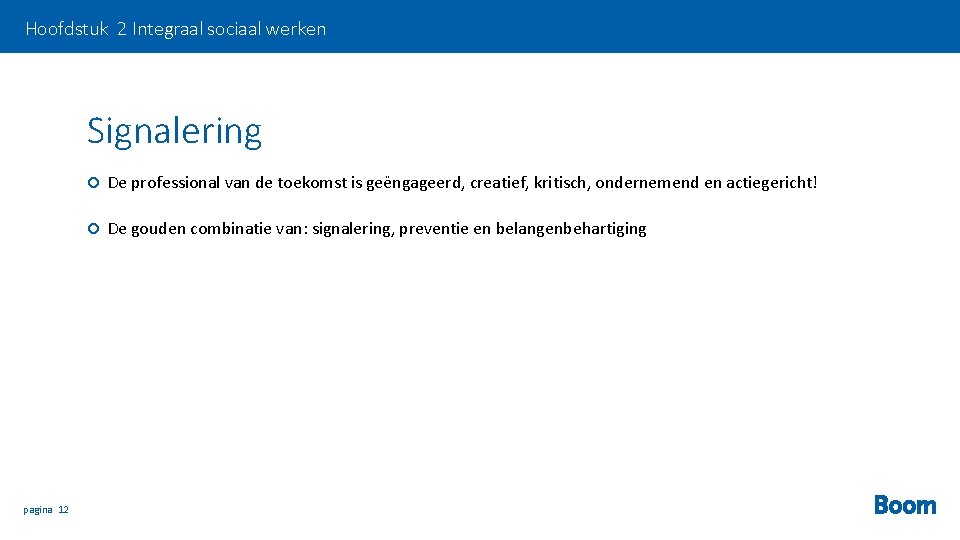 Hoofdstuk 2 Integraal sociaal werken

Signalering

De professional van de toekomst is geëngageerd, creatief, kritisch, ondernemend en actiegericht!

De gouden combinatie van: signalering, preventie en belangenbehartiging

pagina 12

Boom